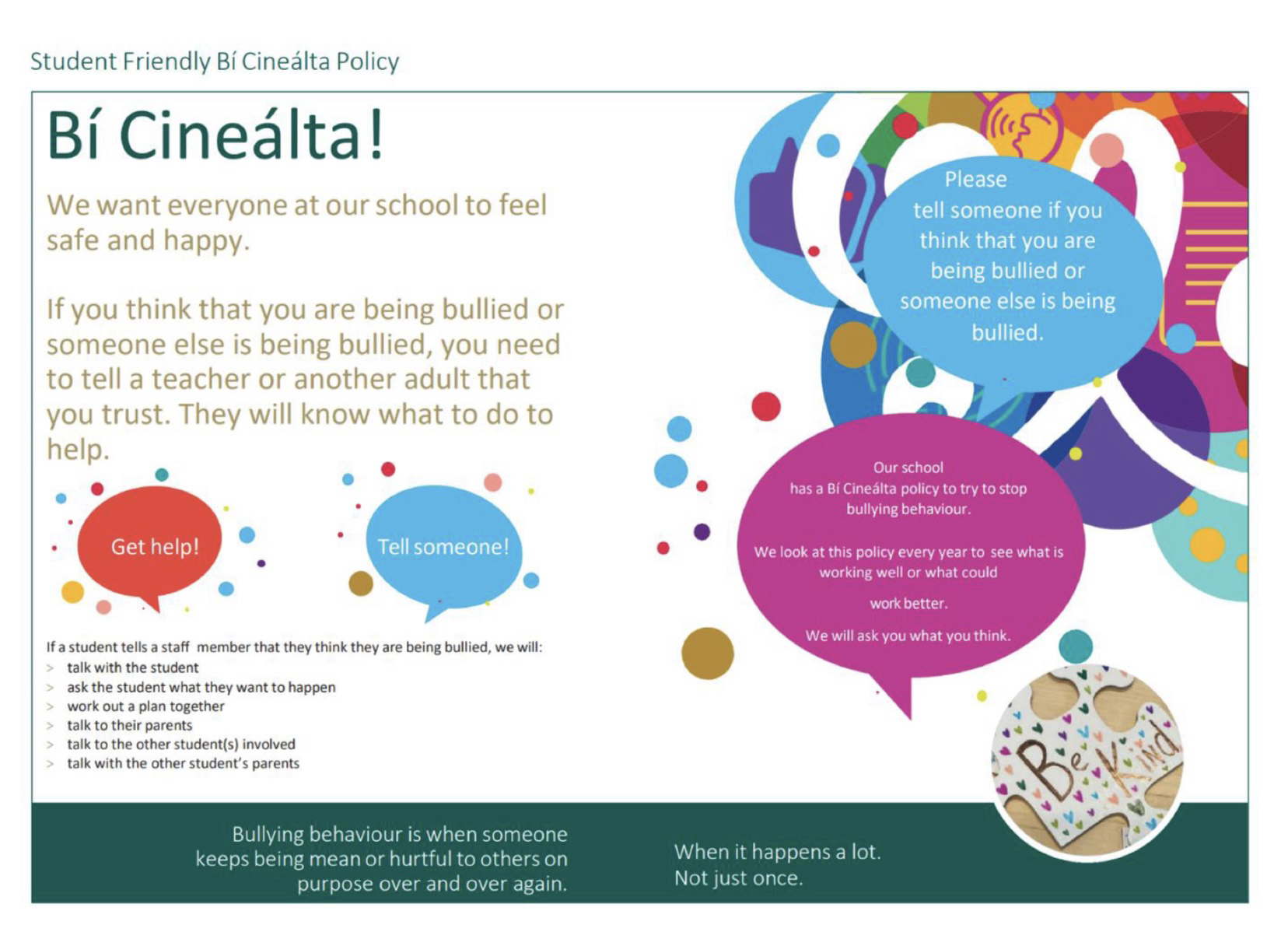 Student Friendly Bí Cineálta Policy

Bí Cineálta!

We want everyone at our school to feel safe and happy.

If you think that you are being bullied or someone else is being bullied, you need to tell a teacher or another adult that you trust. They will know what to do to help.

Get help!

Tell someone!

If a student tells a staff member that they think they are being bullied, we will:
> talk with the student
> ask the student what they want to happen
> work out a plan together
> talk to their parents
> talk to the other student(s) involved
> talk with the other student's parents

Please tell someone if you think that you are being bullied or someone else is being bullied.

Our school has a Bí Cineálta policy to try to stop bullying behaviour.

We look at this policy every year to see what is working well or what could work better.

We will ask you what you think.

Be Kind

Bullying behaviour is when someone keeps being mean or hurtful to others on purpose over and over again.

When it happens a lot. Not just once.